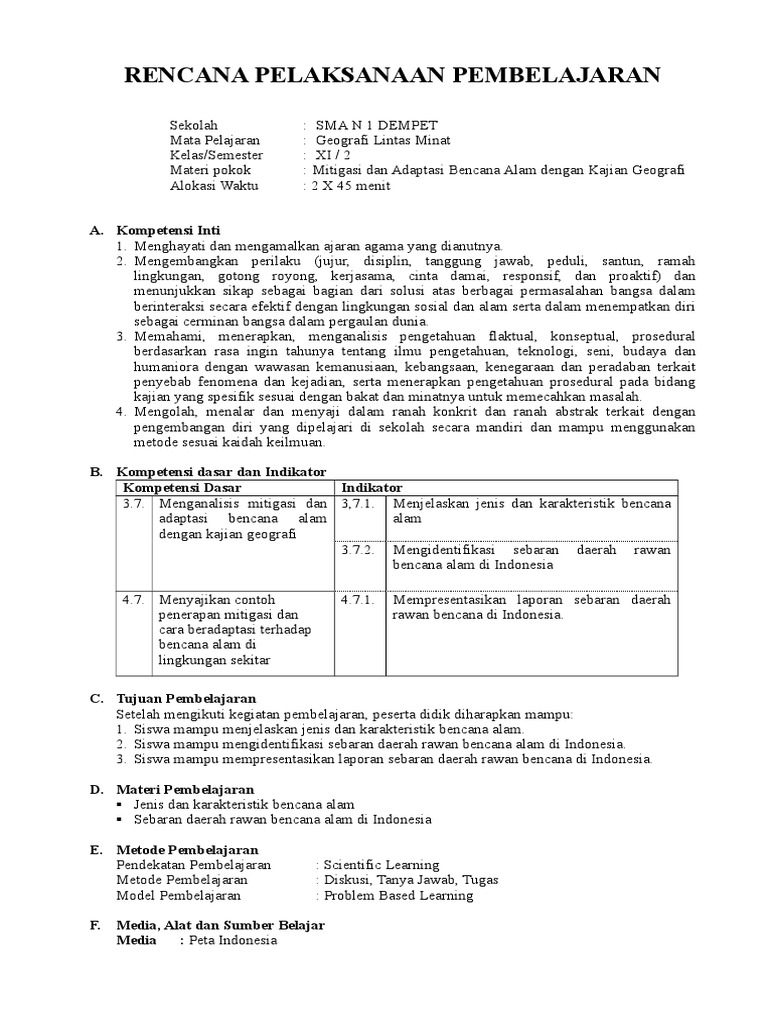 RENCANA PELAKSANAAN PEMBELAJARAN

Sekolah : SMA N 1 DEMPET
Mata Pelajaran : Geografi Lintas Minat
Kelas/Semester : XI / 2
Materi pokok : Mitigasi dan Adaptasi Bencana Alam dengan Kajian Geografi
Alokasi Waktu : 2 X 45 menit

A. Kompetensi Inti
1. Menghayati dan mengamalkan ajaran agama yang dianutnya.
2. Mengembangkan perilaku (jujur, disiplin, tanggung jawab, peduli, santun, ramah lingkungan, gotong royong, kerjasama, cinta damai, responsif, dan proaktif) dan menunjukkan sikap sebagai bagian dari solusi atas berbagai permasalahan bangsa dalam berinteraksi secara efektif dengan lingkungan sosial dan alam serta dalam menempatkan diri sebagai cerminan bangsa dalam pergaulan dunia.
3. Memahami, menerapkan, menganalisis pengetahuan flaktual, konseptual, prosedural berdasarkan rasa ingin tahunya tentang ilmu pengetahuan, teknologi, seni, budaya dan humaniora dengan wawasan kemanusiaan, kebangsaan, kenegaraan dan peradaban terkait penyebab fenomena dan kejadian, serta menerapkan pengetahuan prosedural pada bidang kajian yang spesifik sesuai dengan bakat dan minatnya untuk memecahkan masalah.
4. Mengolah, menalar dan menyaji dalam ranah konkrit dan ranah abstrak terkait dengan pengembangan diri yang dipelajari di sekolah secara mandiri dan mampu menggunakan metode sesuai kaidah keilmuan.

B. Kompetensi dasar dan Indikator

| Kompetensi Dasar | | Indikator | |
|---|---|---|---|
| 3.7. | Menganalisis mitigasi dan adaptasi bencana alam dengan kajian geografi | 3,7.1. | Menjelaskan jenis dan karakteristik bencana alam |
| | | 3.7.2. | Mengidentifikasi sebaran daerah rawan bencana alam di Indonesia |
| 4.7. | Menyajikan contoh penerapan mitigasi dan cara beradaptasi terhadap bencana alam di lingkungan sekitar | 4.7.1. | Mempresentasikan laporan sebaran daerah rawan bencana di Indonesia. |

C. Tujuan Pembelajaran
Setelah mengikuti kegiatan pembelajaran, peserta didik diharapkan mampu:
1. Siswa mampu menjelaskan jenis dan karakteristik bencana alam.
2. Siswa mampu mengidentifikasi sebaran daerah rawan bencana alam di Indonesia.
3. Siswa mampu mempresentasikan laporan sebaran daerah rawan bencana di Indonesia.

D. Materi Pembelajaran
▪ Jenis dan karakteristik bencana alam
▪ Sebaran daerah rawan bencana alam di Indonesia

E. Metode Pembelajaran
Pendekatan Pembelajaran : Scientific Learning
Metode Pembelajaran : Diskusi, Tanya Jawab, Tugas
Model Pembelajaran : Problem Based Learning

F. Media, Alat dan Sumber Belajar
Media : Peta Indonesia